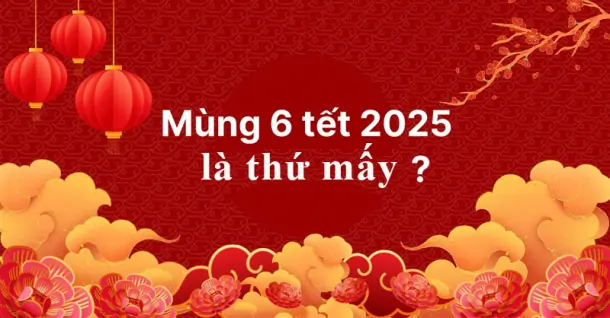 Mùng 6 tết 2025
là thứ mấy ?